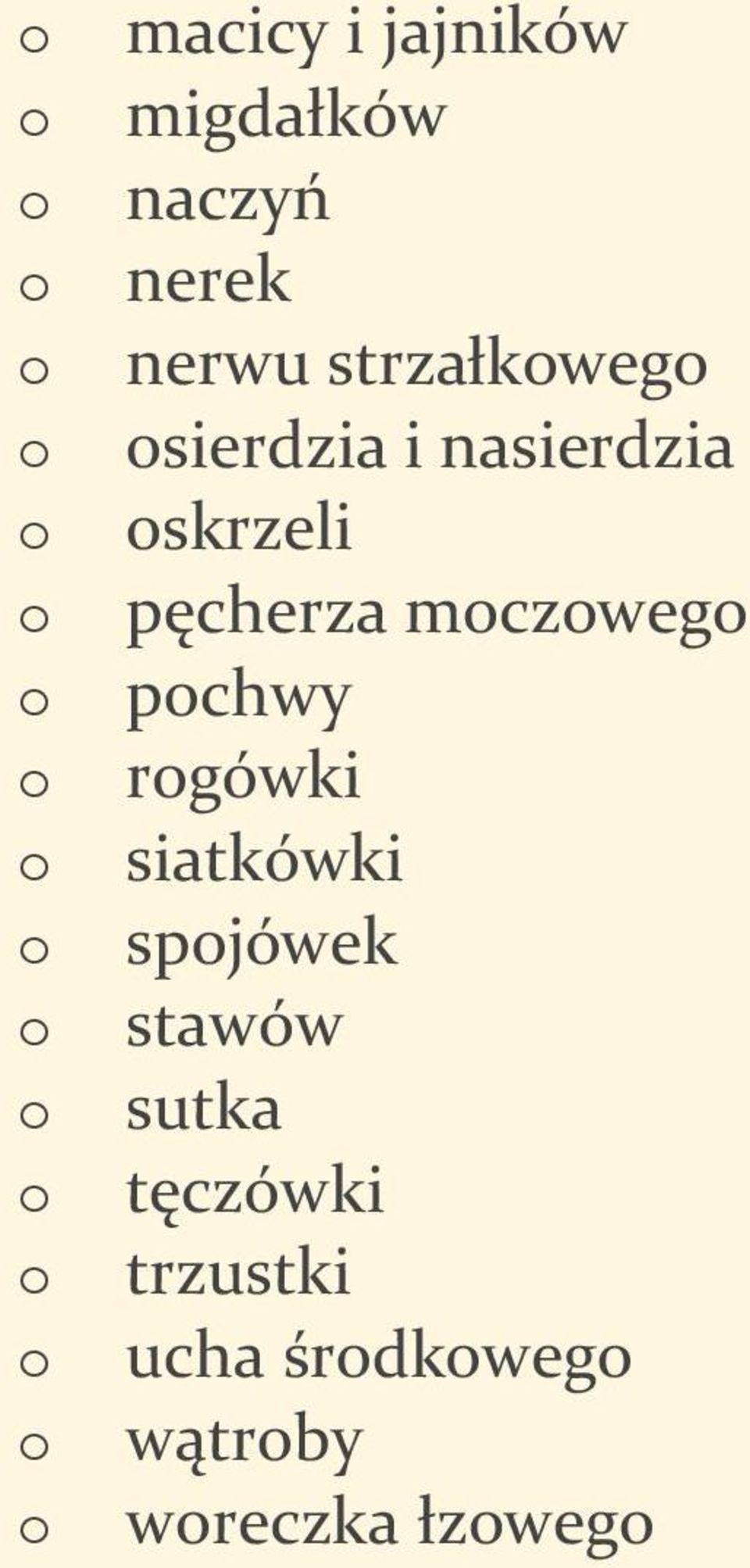 o macicy i jajników
o migdałków
o naczyń
o nerek
o nerwu strzałkowego
o osierdzia i nasierdzia
o oskrzeli
o pęcherza moczowego
o pochwy
o rogówki
o siatkówki
o spojówek
o stawów
o sutka
o tęczówki
o trzustki
o ucha środkowego
o wątroby
o woreczka łzowego